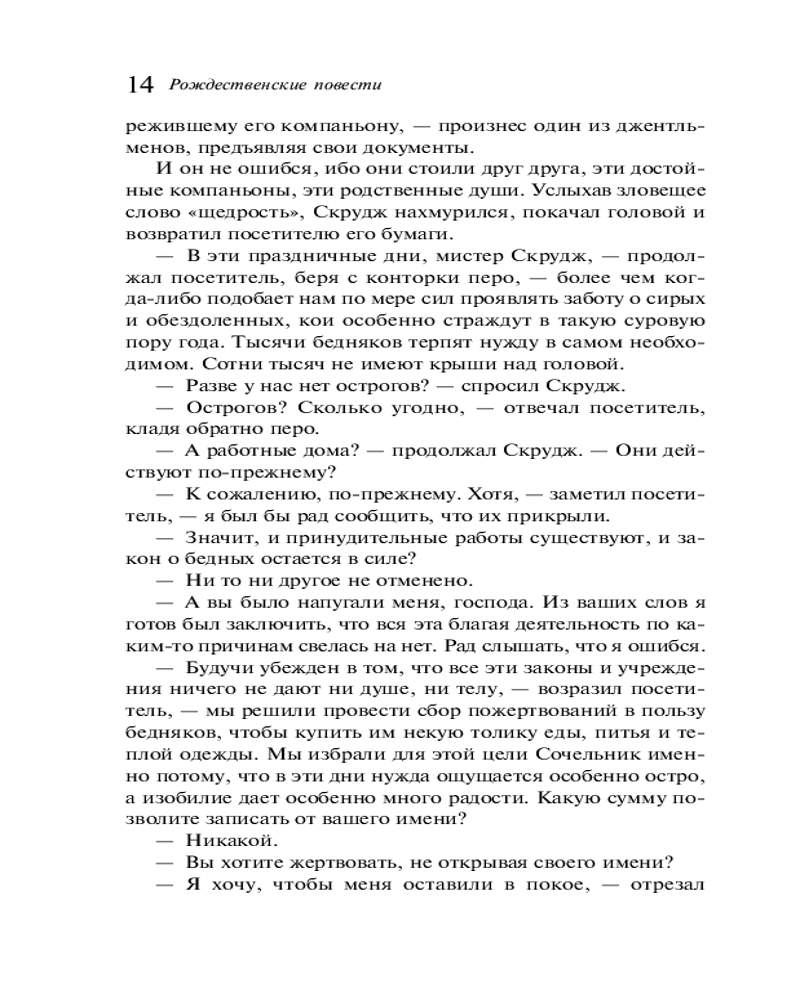 14 Рождественские повести

режившему его компаньону, — произнес один из джентльменов, предъявляя свои документы.

И он не ошибся, ибо они стоили друг друга, эти достойные компаньоны, эти родственные души. Услыхав зловещее слово «щедрость», Скрудж нахмурился, покачал головой и возвратил посетителю его бумаги.

— В эти праздничные дни, мистер Скрудж, — продолжал посетитель, беря с конторки перо, — более чем когда-либо подобает нам по мере сил проявлять заботу о сирых и обездоленных, кои особенно страждут в такую суровую пору года. Тысячи бедняков терпят нужду в самом необходимом. Сотни тысяч не имеют крыши над головой.

— Разве у нас нет острогов? — спросил Скрудж.

— Острогов? Сколько угодно, — отвечал посетитель, кладя обратно перо.

— А работные дома? — продолжал Скрудж. — Они действуют по-прежнему?

— К сожалению, по-прежнему. Хотя, — заметил посетитель, — я был бы рад сообщить, что их прикрыли.

— Значит, и принудительные работы существуют, и закон о бедных остается в силе?

— Ни то ни другое не отменено.

— А вы было напугали меня, господа. Из ваших слов я готов был заключить, что вся эта благая деятельность по каким-то причинам свелась на нет. Рад слышать, что я ошибся.

— Будучи убежден в том, что все эти законы и учреждения ничего не дают ни душе, ни телу, — возразил посетитель, — мы решили провести сбор пожертвований в пользу бедняков, чтобы купить им некую толику еды, питья и теплой одежды. Мы избрали для этой цели Сочельник именно потому, что в эти дни нужда ощущается особенно остро, а изобилие дает особенно много радости. Какую сумму позволите записать от вашего имени?

— Никакой.

— Вы хотите жертвовать, не открывая своего имени?

— Я хочу, чтобы меня оставили в покое, — отрезал